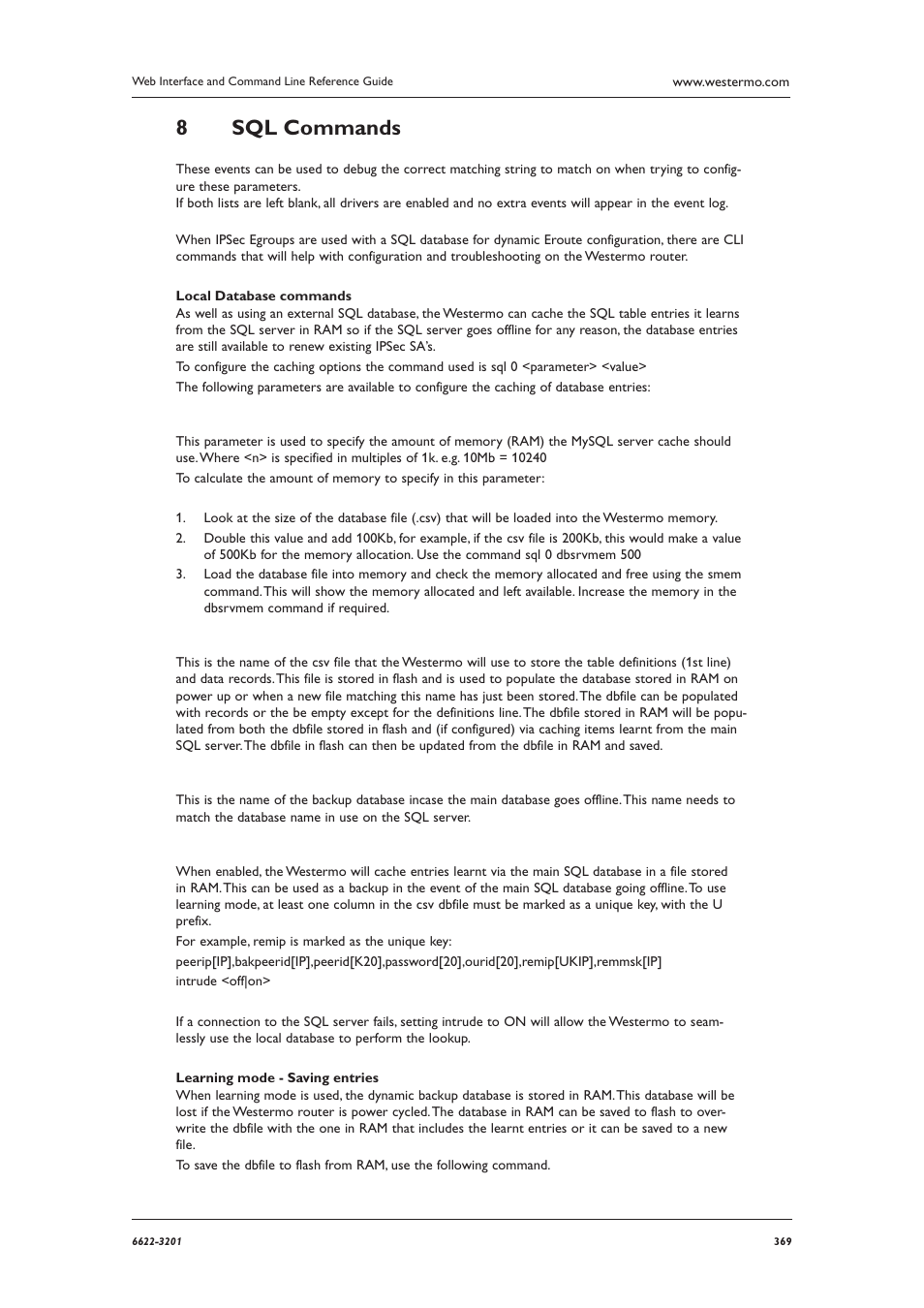 Web Interface and Command Line Reference Guide

www.westermo.com

8 SQL Commands

These events can be used to debug the correct matching string to match on when trying to configure these parameters.
If both lists are left blank, all drivers are enabled and no extra events will appear in the event log.

When IPSec Egroups are used with a SQL database for dynamic Eroute configuration, there are CLI commands that will help with configuration and troubleshooting on the Westermo router.

Local Database commands
As well as using an external SQL database, the Westermo can cache the SQL table entries it learns from the SQL server in RAM so if the SQL server goes offline for any reason, the database entries are still available to renew existing IPSec SA's.

To configure the caching options the command used is sql 0 <parameter> <value>

The following parameters are available to configure the caching of database entries:

This parameter is used to specify the amount of memory (RAM) the MySQL server cache should use. Where <n> is specified in multiples of 1k. e.g. 10Mb = 10240

To calculate the amount of memory to specify in this parameter:

1. Look at the size of the database file (.csv) that will be loaded into the Westermo memory.
2. Double this value and add 100Kb, for example, if the csv file is 200Kb, this would make a value of 500Kb for the memory allocation. Use the command sql 0 dbsrvmem 500
3. Load the database file into memory and check the memory allocated and free using the smem command. This will show the memory allocated and left available. Increase the memory in the dbsrvmem command if required.

This is the name of the csv file that the Westermo will use to store the table definitions (1st line) and data records. This file is stored in flash and is used to populate the database stored in RAM on power up or when a new file matching this name has just been stored. The dbfile can be populated with records or the be empty except for the definitions line. The dbfile stored in RAM will be populated from both the dbfile stored in flash and (if configured) via caching items learnt from the main SQL server. The dbfile in flash can then be updated from the dbfile in RAM and saved.

This is the name of the backup database incase the main database goes offline. This name needs to match the database name in use on the SQL server.

When enabled, the Westermo will cache entries learnt via the main SQL database in a file stored in RAM. This can be used as a backup in the event of the main SQL database going offline. To use learning mode, at least one column in the csv dbfile must be marked as a unique key, with the U prefix.

For example, remip is marked as the unique key:

peerip[IP],bakpeerid[IP],peerid[K20],password[20],ourid[20],remip[UKIP],remmsk[IP]

intrude <off|on>

If a connection to the SQL server fails, setting intrude to ON will allow the Westermo to seamlessly use the local database to perform the lookup.

Learning mode - Saving entries
When learning mode is used, the dynamic backup database is stored in RAM. This database will be lost if the Westermo router is power cycled. The database in RAM can be saved to flash to overwrite the dbfile with the one in RAM that includes the learnt entries or it can be saved to a new file.

To save the dbfile to flash from RAM, use the following command.

6622-3201

369